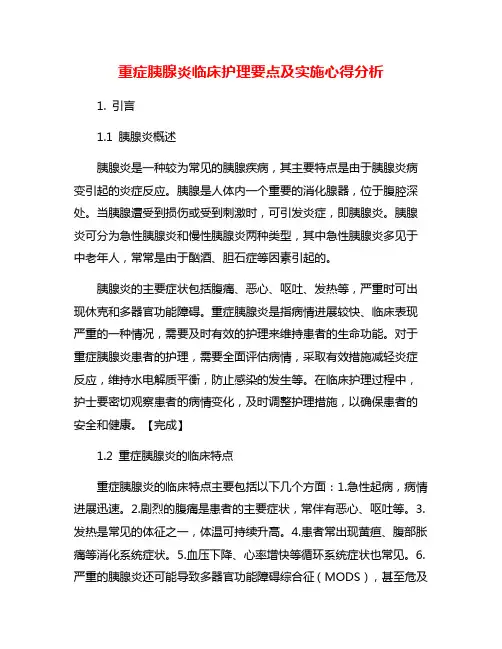 重症胰腺炎临床护理要点及实施心得分析

1. 引言

1.1 胰腺炎概述

胰腺炎是一种较为常见的胰腺疾病，其主要特点是由于胰腺炎病变引起的炎症反应。胰腺是人体内一个重要的消化腺器，位于腹腔深处。当胰腺遭受到损伤或受到刺激时，可引发炎症，即胰腺炎。胰腺炎可分为急性胰腺炎和慢性胰腺炎两种类型，其中急性胰腺炎多见于中老年人，常常是由于酗酒、胆石症等因素引起的。

胰腺炎的主要症状包括腹痛、恶心、呕吐、发热等，严重时可出现休克和多器官功能障碍。重症胰腺炎是指病情进展较快、临床表现严重的一种情况，需要及时有效的护理来维持患者的生命功能。对于重症胰腺炎患者的护理，需要全面评估病情，采取有效措施减轻炎症反应，维持水电解质平衡，防止感染的发生等。在临床护理过程中，护士要密切观察患者的病情变化，及时调整护理措施，以确保患者的安全和健康。【完成】

1.2 重症胰腺炎的临床特点

重症胰腺炎的临床特点主要包括以下几个方面：1.急性起病，病情进展迅速。2.剧烈的腹痛是患者的主要症状，常伴有恶心、呕吐等。3.发热是常见的体征之一，体温可持续升高。4.患者常出现黄疸、腹部胀痛等消化系统症状。5.血压下降、心率增快等循环系统症状也常见。6.严重的胰腺炎还可能导致多器官功能障碍综合征（MODS），甚至危及